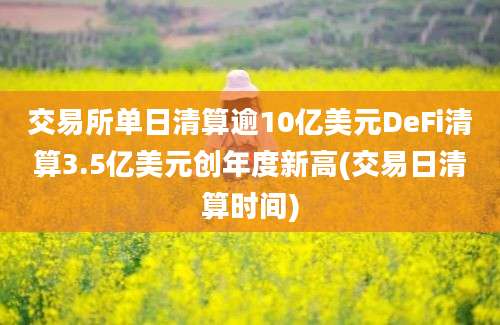 交易所单日清算逾10亿美元DeFi清算3.5亿美元创年度新高(交易日清算时间)